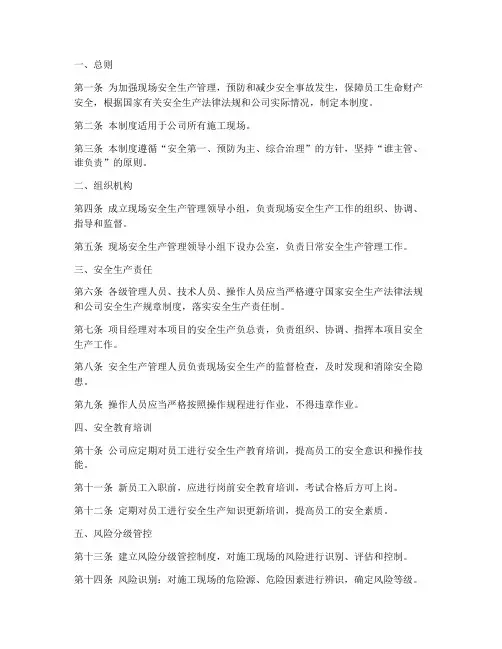 一、总则

第一条 为加强现场安全生产管理，预防和减少安全事故发生，保障员工生命财产安全，根据国家有关安全生产法律法规和公司实际情况，制定本制度。

第二条 本制度适用于公司所有施工现场。

第三条 本制度遵循“安全第一、预防为主、综合治理”的方针，坚持“谁主管、谁负责”的原则。

二、组织机构

第四条 成立现场安全生产管理领导小组，负责现场安全生产工作的组织、协调、指导和监督。

第五条 现场安全生产管理领导小组下设办公室，负责日常安全生产管理工作。

三、安全生产责任

第六条 各级管理人员、技术人员、操作人员应当严格遵守国家安全生产法律法规和公司安全生产规章制度，落实安全生产责任制。

第七条 项目经理对本项目的安全生产负总责，负责组织、协调、指挥本项目安全生产工作。

第八条 安全生产管理人员负责现场安全生产的监督检查，及时发现和消除安全隐患。

第九条 操作人员应当严格按照操作规程进行作业，不得违章作业。

四、安全教育培训

第十条 公司应定期对员工进行安全生产教育培训，提高员工的安全意识和操作技能。

第十一条 新员工入职前，应进行岗前安全教育培训，考试合格后方可上岗。

第十二条 定期对员工进行安全生产知识更新培训，提高员工的安全素质。

五、风险分级管控

第十三条 建立风险分级管控制度，对施工现场的风险进行识别、评估和控制。

第十四条 风险识别：对施工现场的危险源、危险因素进行辨识，确定风险等级。